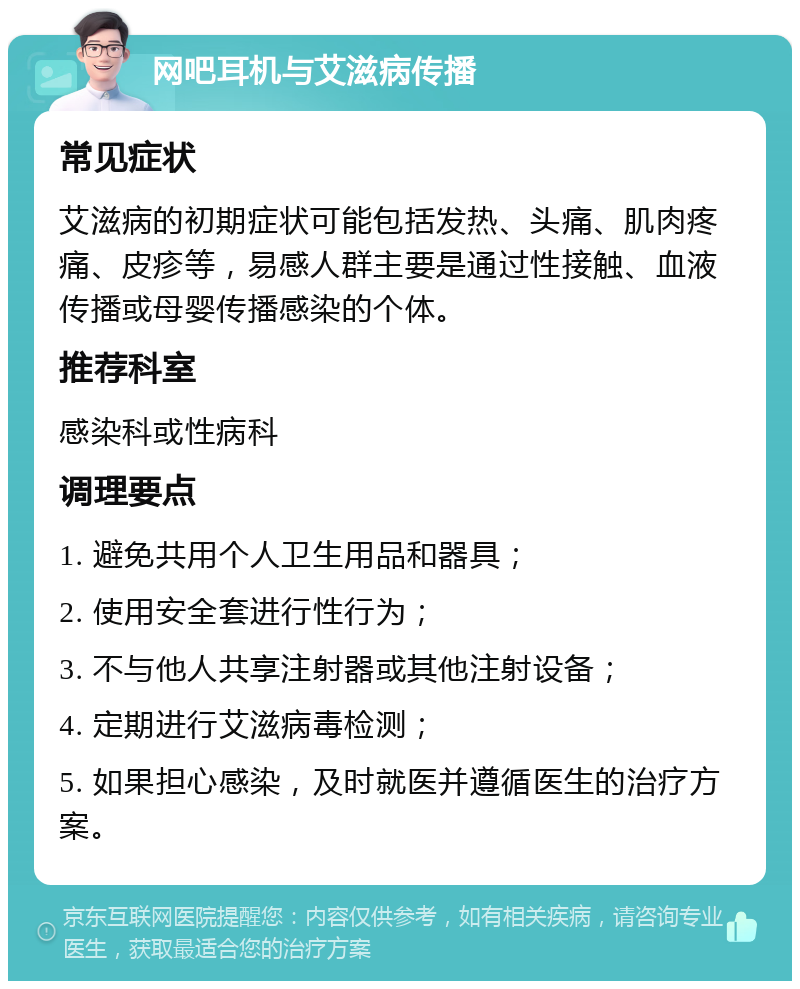 网吧耳机与艾滋病传播

常见症状

艾滋病的初期症状可能包括发热、头痛、肌肉疼痛、皮疹等，易感人群主要是通过性接触、血液传播或母婴传播感染的个体。

推荐科室

感染科或性病科

调理要点

1. 避免共用个人卫生用品和器具；

2. 使用安全套进行性行为；

3. 不与他人共享注射器或其他注射设备；

4. 定期进行艾滋病毒检测；

5. 如果担心感染，及时就医并遵循医生的治疗方案。

京东互联网医院提醒您：内容仅供参考，如有相关疾病，请咨询专业医生，获取最适合您的治疗方案